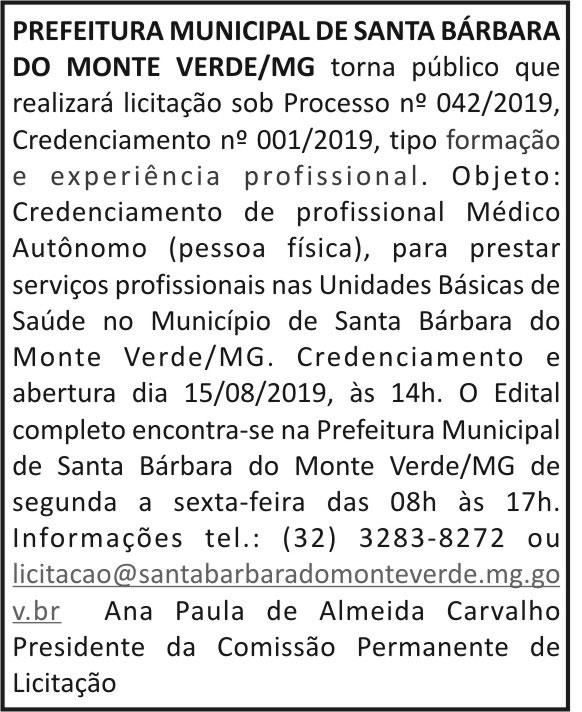 PREFEITURA MUNICIPAL DE SANTA BÁRBARA DO MONTE VERDE/MG torna público que realizará licitação sob Processo nº 042/2019, Credenciamento nº 001/2019, tipo formação e experiência profissional. Objeto: Credenciamento de profissional Médico Autônomo (pessoa física), para prestar serviços profissionais nas Unidades Básicas de Saúde no Município de Santa Bárbara do Monte Verde/MG. Credenciamento e abertura dia 15/08/2019, às 14h. O Edital completo encontra-se na Prefeitura Municipal de Santa Bárbara do Monte Verde/MG de segunda a sexta-feira das 08h às 17h. Informações tel.: (32) 3283-8272 ou licitacao@santabarbaradomonteverde.mg.gov.br Ana Paula de Almeida Carvalho Presidente da Comissão Permanente de Licitação